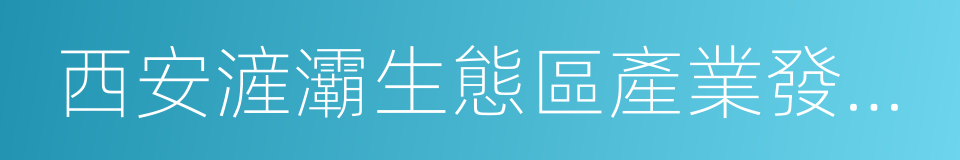 西安滻灞生態區產業發…